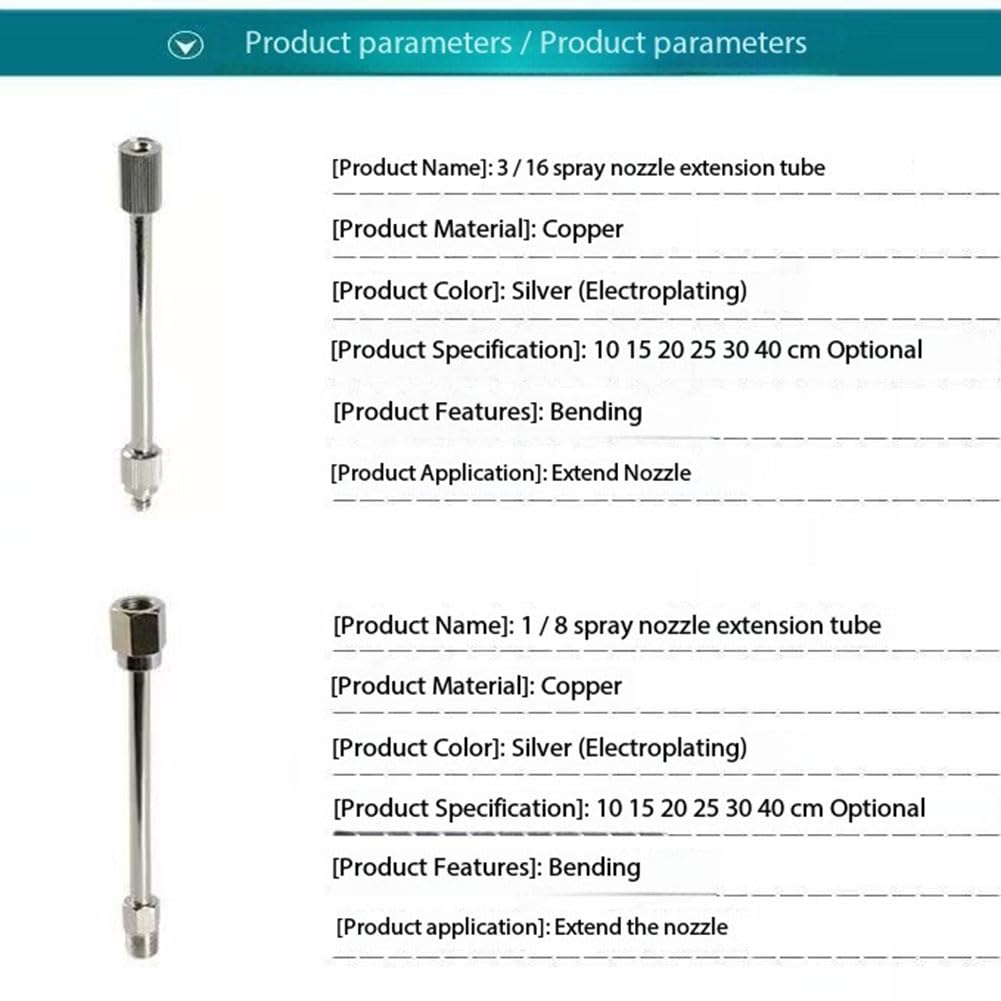 Product parameters / Product parameters

[Product Name]: 3 / 16 spray nozzle extension tube

[Product Material]: Copper

[Product Color]: Silver (Electroplating)

[Product Specification]: 10 15 20 25 30 40 cm Optional

[Product Features]: Bending

[Product Application]: Extend Nozzle

[Product Name]: 1 / 8 spray nozzle extension tube

[Product Material]: Copper

[Product Color]: Silver (Electroplating)

[Product Specification]: 10 15 20 25 30 40 cm Optional

[Product Features]: Bending

[Product application]: Extend the nozzle